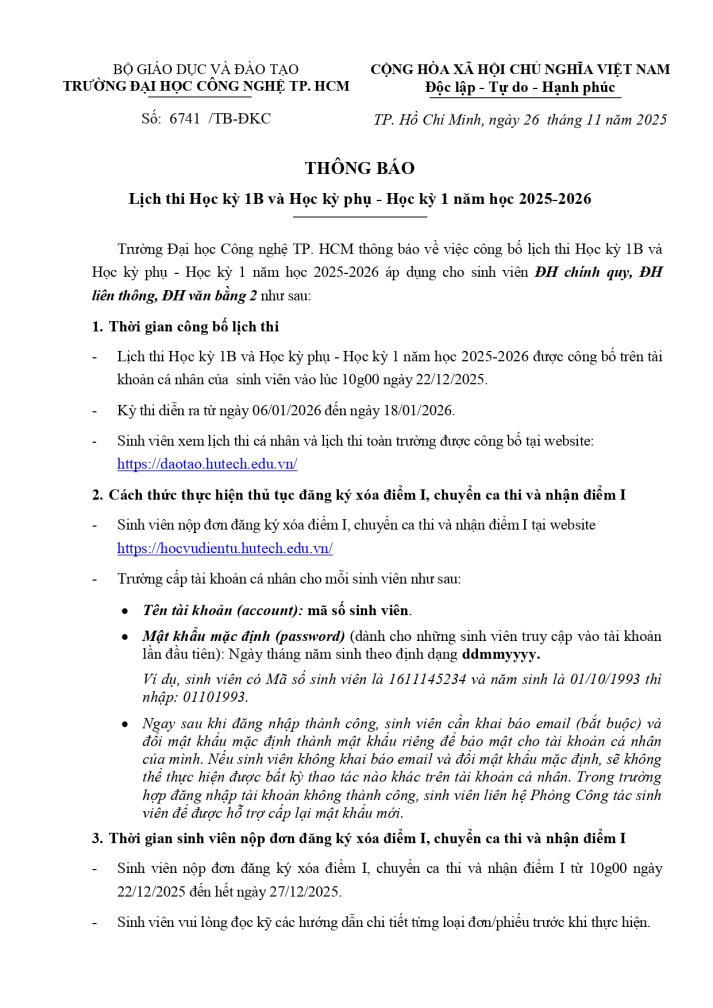 BỘ GIÁO DỤC VÀ ĐÀO TẠO
TRƯỜNG ĐẠI HỌC CÔNG NGHỆ TP. HCM

Số: 6741 /TB-ĐKC

CỘNG HÒA XÃ HỘI CHỦ NGHĨA VIỆT NAM
Độc lập - Tự do - Hạnh phúc

TP. Hồ Chí Minh, ngày 26 tháng 11 năm 2025

THÔNG BÁO

Lịch thi Học kỳ 1B và Học kỳ phụ - Học kỳ 1 năm học 2025-2026

Trường Đại học Công nghệ TP. HCM thông báo về việc công bố lịch thi Học kỳ 1B và Học kỳ phụ - Học kỳ 1 năm học 2025-2026 áp dụng cho sinh viên ĐH chính quy, ĐH liên thông, ĐH văn bằng 2 như sau:

1. Thời gian công bố lịch thi

- Lịch thi Học kỳ 1B và Học kỳ phụ - Học kỳ 1 năm học 2025-2026 được công bố trên tài khoản cá nhân của sinh viên vào lúc 10g00 ngày 22/12/2025.

- Kỳ thi diễn ra từ ngày 06/01/2026 đến ngày 18/01/2026.

- Sinh viên xem lịch thi cá nhân và lịch thi toàn trường được công bố tại website: https://daotao.hutech.edu.vn/

2. Cách thức thực hiện thủ tục đăng ký xóa điểm I, chuyển ca thi và nhận điểm I

- Sinh viên nộp đơn đăng ký xóa điểm I, chuyển ca thi và nhận điểm I tại website https://hocvudientu.hutech.edu.vn/

- Trường cấp tài khoản cá nhân cho mỗi sinh viên như sau:

• Tên tài khoản (account): mã số sinh viên.

• Mật khẩu mặc định (password) (dành cho những sinh viên truy cập vào tài khoản lần đầu tiên): Ngày tháng năm sinh theo định dạng ddmmyyyy.

Ví dụ, sinh viên có Mã số sinh viên là 1611145234 và năm sinh là 01/10/1993 thì nhập: 01101993.

• Ngay sau khi đăng nhập thành công, sinh viên cần khai báo email (bắt buộc) và đổi mật khẩu mặc định thành mật khẩu riêng để bảo mật cho tài khoản cá nhân của mình. Nếu sinh viên không khai báo email và đổi mật khẩu mặc định, sẽ không thể thực hiện được bất kỳ thao tác nào khác trên tài khoản cá nhân. Trong trường hợp đăng nhập tài khoản không thành công, sinh viên liên hệ Phòng Công tác sinh viên để được hỗ trợ cấp lại mật khẩu mới.

3. Thời gian sinh viên nộp đơn đăng ký xóa điểm I, chuyển ca thi và nhận điểm I

- Sinh viên nộp đơn đăng ký xóa điểm I, chuyển ca thi và nhận điểm I từ 10g00 ngày 22/12/2025 đến hết ngày 27/12/2025.

- Sinh viên vui lòng đọc kỹ các hướng dẫn chi tiết từng loại đơn/phiếu trước khi thực hiện.